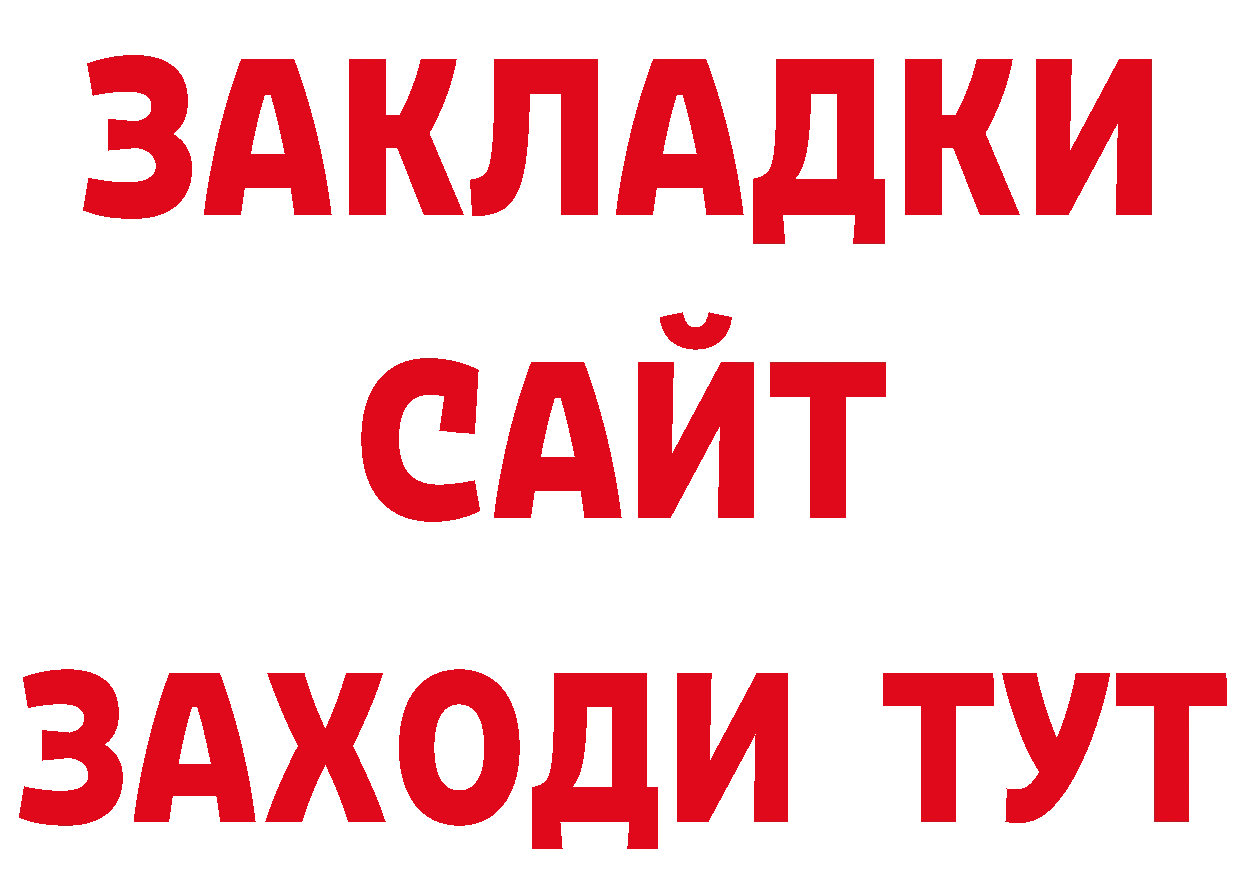 ЗАКЛАДКИ
САЙТ
ЗАХОДИ ТУТ